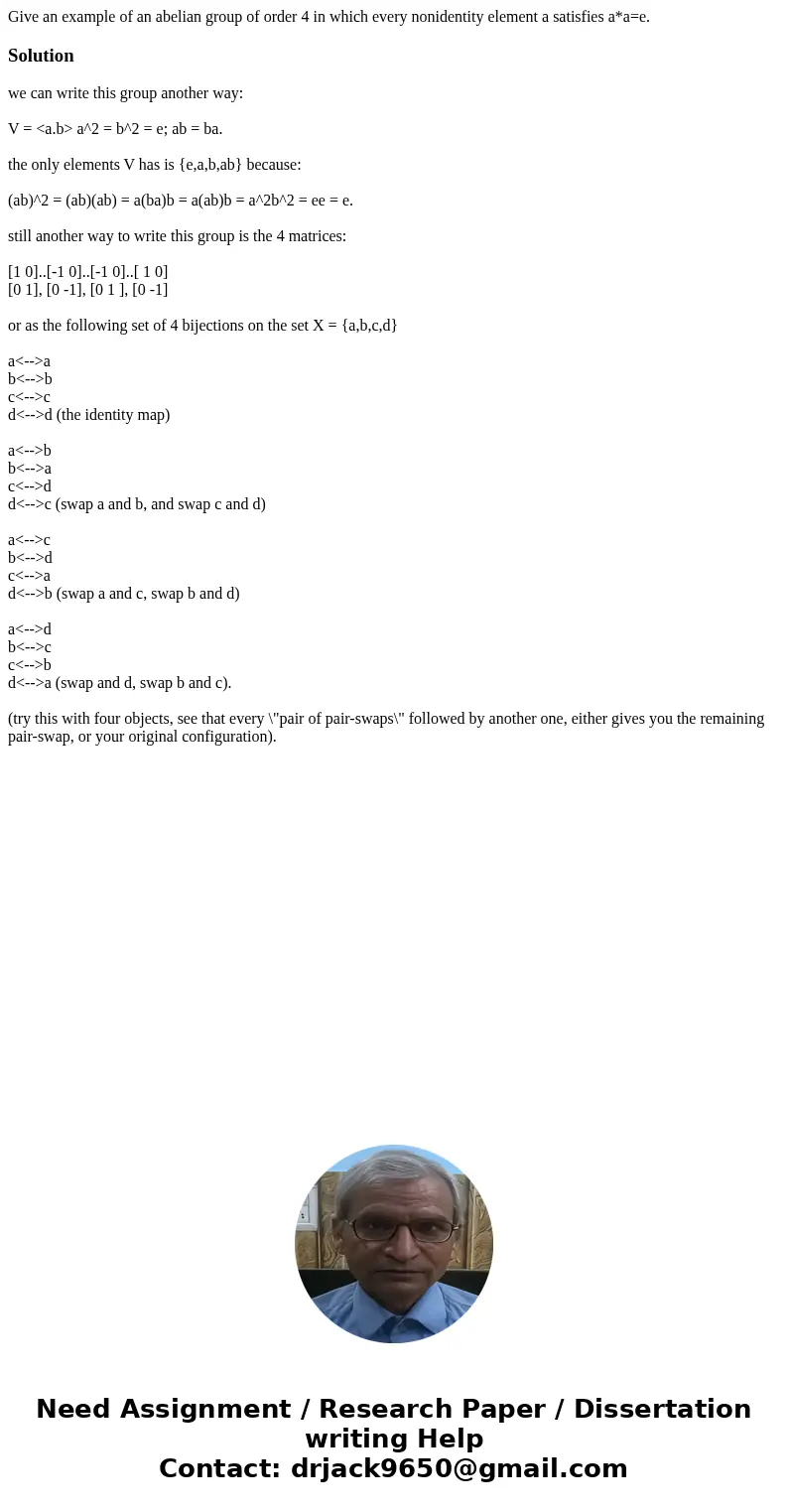 Give an example of an abelian group of order 4 in which every nonidentity element a satisfies a*a=e.

Solution

we can write this group another way:

V = <a.b> a^2 = b^2 = e; ab = ba.

the only elements V has is {e,a,b,ab} because:

(ab)^2 = (ab)(ab) = a(ba)b = a(ab)b = a^2b^2 = ee = e.

still another way to write this group is the 4 matrices:

[1 0]..[-1 0]..[-1 0]..[ 1 0]
[0 1], [0 -1], [0 1 ], [0 -1]

or as the following set of 4 bijections on the set X = {a,b,c,d}

a<-->a
b<-->b
c<-->c
d<-->d (the identity map)

a<-->b
b<-->a
c<-->d
d<-->c (swap a and b, and swap c and d)

a<-->c
b<-->d
c<-->a
d<-->b (swap a and c, swap b and d)

a<-->d
b<-->c
c<-->b
d<-->a (swap and d, swap b and c).

(try this with four objects, see that every \"pair of pair-swaps\" followed by another one, either gives you the remaining pair-swap, or your original configuration).

Need Assignment / Research Paper / Dissertation writing Help
Contact: drjack9650@gmail.com